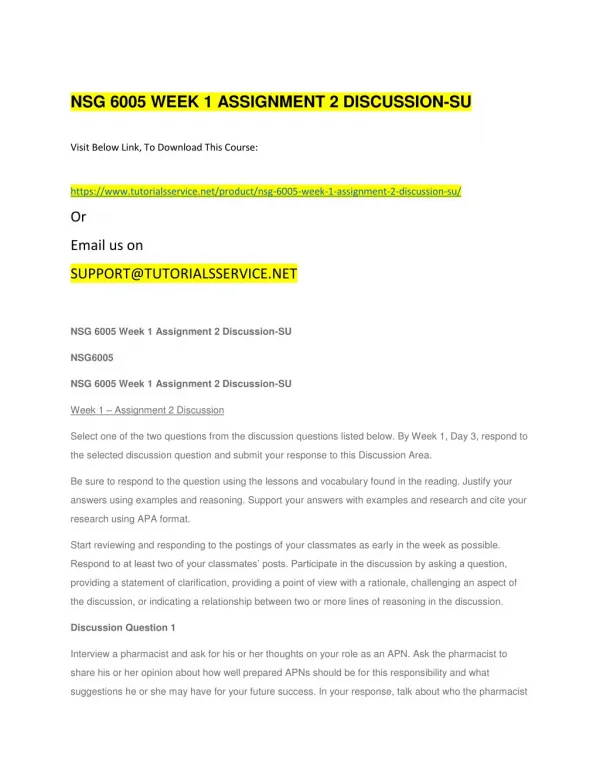 NSG 6005 WEEK 1 ASSIGNMENT 2 DISCUSSION-SU

Visit Below Link, To Download This Course:

https://www.tutorialsservice.net/product/nsg-6005-week-1-assignment-2-discussion-su/

Or

Email us on

SUPPORT@TUTORIALSSERVICE.NET

NSG 6005 Week 1 Assignment 2 Discussion-SU

NSG6005

NSG 6005 Week 1 Assignment 2 Discussion-SU

Week 1 – Assignment 2 Discussion

Select one of the two questions from the discussion questions listed below. By Week 1, Day 3, respond to the selected discussion question and submit your response to this Discussion Area.

Be sure to respond to the question using the lessons and vocabulary found in the reading. Justify your answers using examples and reasoning. Support your answers with examples and research and cite your research using APA format.

Start reviewing and responding to the postings of your classmates as early in the week as possible. Respond to at least two of your classmates' posts. Participate in the discussion by asking a question, providing a statement of clarification, providing a point of view with a rationale, challenging an aspect of the discussion, or indicating a relationship between two or more lines of reasoning in the discussion.

Discussion Question 1

Interview a pharmacist and ask for his or her thoughts on your role as an APN. Ask the pharmacist to share his or her opinion about how well prepared APNs should be for this responsibility and what suggestions he or she may have for your future success. In your response, talk about who the pharmacist